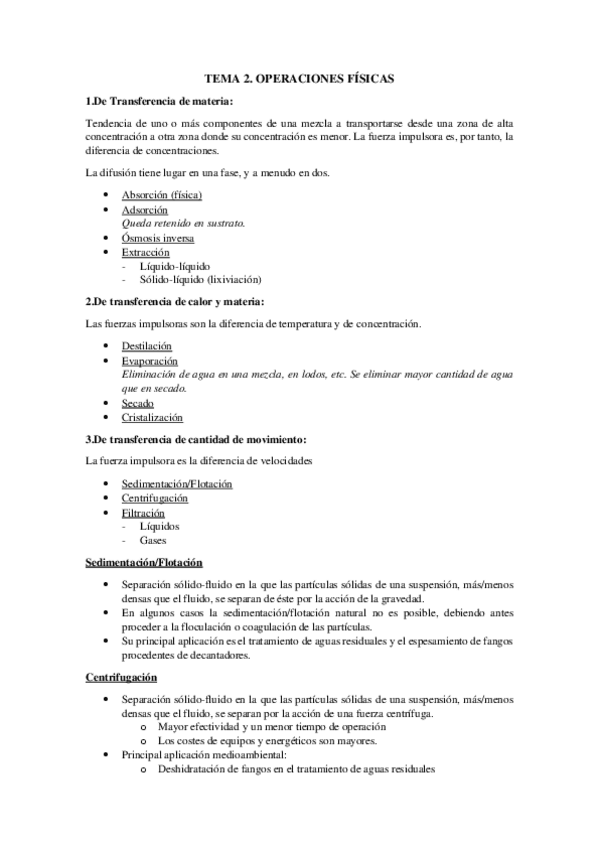 TEMA 2. OPERACIONES FÍSICAS

1.De Transferencia de materia:

Tendencia de uno o más componentes de una mezcla a transportarse desde una zona de alta concentración a otra zona donde su concentración es menor. La fuerza impulsora es, por tanto, la diferencia de concentraciones.

La difusión tiene lugar en una fase, y a menudo en dos.

- Absorción (física)
- Adsorción
  Queda retenido en sustrato.
- Ósmosis inversa
- Extracción
  - Líquido-líquido
  - Sólido-líquido (lixiviación)

2.De transferencia de calor y materia:

Las fuerzas impulsoras son la diferencia de temperatura y de concentración.

- Destilación
- Evaporación
  Eliminación de agua en una mezcla, en lodos, etc. Se eliminar mayor cantidad de agua que en secado.
- Secado
- Cristalización

3.De transferencia de cantidad de movimiento:

La fuerza impulsora es la diferencia de velocidades

- Sedimentación/Flotación
- Centrifugación
- Filtración
  - Líquidos
  - Gases

Sedimentación/Flotación

- Separación sólido-fluido en la que las partículas sólidas de una suspensión, más/menos densas que el fluido, se separan de éste por la acción de la gravedad.
- En algunos casos la sedimentación/flotación natural no es posible, debiendo antes proceder a la floculación o coagulación de las partículas.
- Su principal aplicación es el tratamiento de aguas residuales y el espesamiento de fangos procedentes de decantadores.

Centrifugación

- Separación sólido-fluido en la que las partículas sólidas de una suspensión, más/menos densas que el fluido, se separan por la acción de una fuerza centrífuga.
  o Mayor efectividad y un menor tiempo de operación
  o Los costes de equipos y energéticos son mayores.
- Principal aplicación medioambiental:
  o Deshidratación de fangos en el tratamiento de aguas residuales